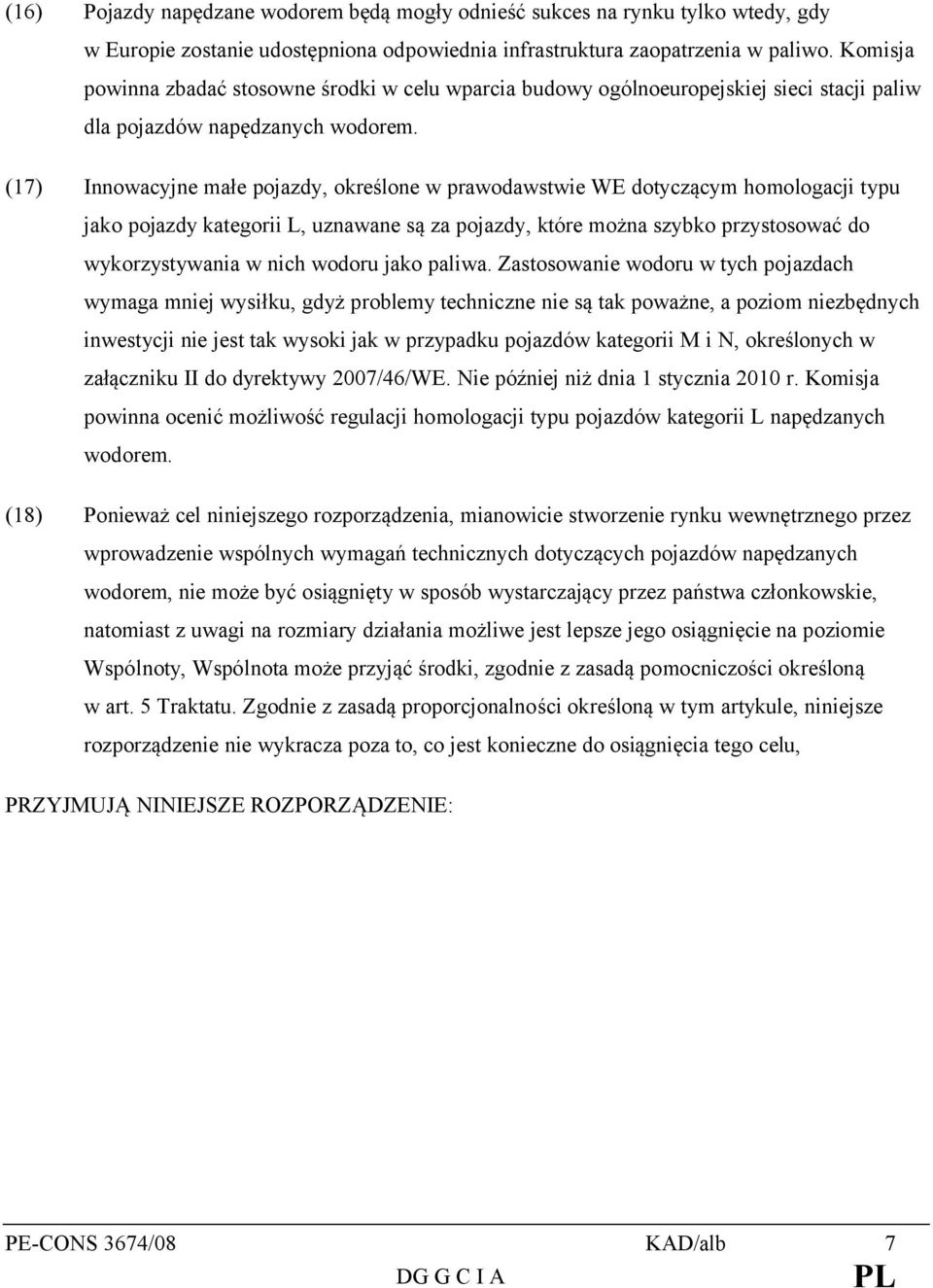 (16) Pojazdy napędzane wodorem będą mogły odnieść sukces na rynku tylko wtedy, gdy w Europie zostanie udostępniona odpowiednia infrastruktura zaopatrzenia w paliwo. Komisja powinna zbadać stosowne środki w celu wparcia budowy ogólnoeuropejskiej sieci stacji paliw dla pojazdów napędzanych wodorem.

(17) Innowacyjne małe pojazdy, określone w prawodawstwie WE dotyczącym homologacji typu jako pojazdy kategorii L, uznawane są za pojazdy, które można szybko przystosować do wykorzystywania w nich wodoru jako paliwa. Zastosowanie wodoru w tych pojazdach wymaga mniej wysiłku, gdyż problemy techniczne nie są tak poważne, a poziom niezbędnych inwestycji nie jest tak wysoki jak w przypadku pojazdów kategorii M i N, określonych w załączniku II do dyrektywy 2007/46/WE. Nie później niż dnia 1 stycznia 2010 r. Komisja powinna ocenić możliwość regulacji homologacji typu pojazdów kategorii L napędzanych wodorem.

(18) Ponieważ cel niniejszego rozporządzenia, mianowicie stworzenie rynku wewnętrznego przez wprowadzenie wspólnych wymagań technicznych dotyczących pojazdów napędzanych wodorem, nie może być osiągnięty w sposób wystarczający przez państwa członkowskie, natomiast z uwagi na rozmiary działania możliwe jest lepsze jego osiągnięcie na poziomie Wspólnoty, Wspólnota może przyjąć środki, zgodnie z zasadą pomocniczości określoną w art. 5 Traktatu. Zgodnie z zasadą proporcjonalności określoną w tym artykule, niniejsze rozporządzenie nie wykracza poza to, co jest konieczne do osiągnięcia tego celu,

PRZYJMUJĄ NINIEJSZE ROZPORZĄDZENIE:

PE-CONS 3674/08 KAD/alb 7
DG G C I A PL